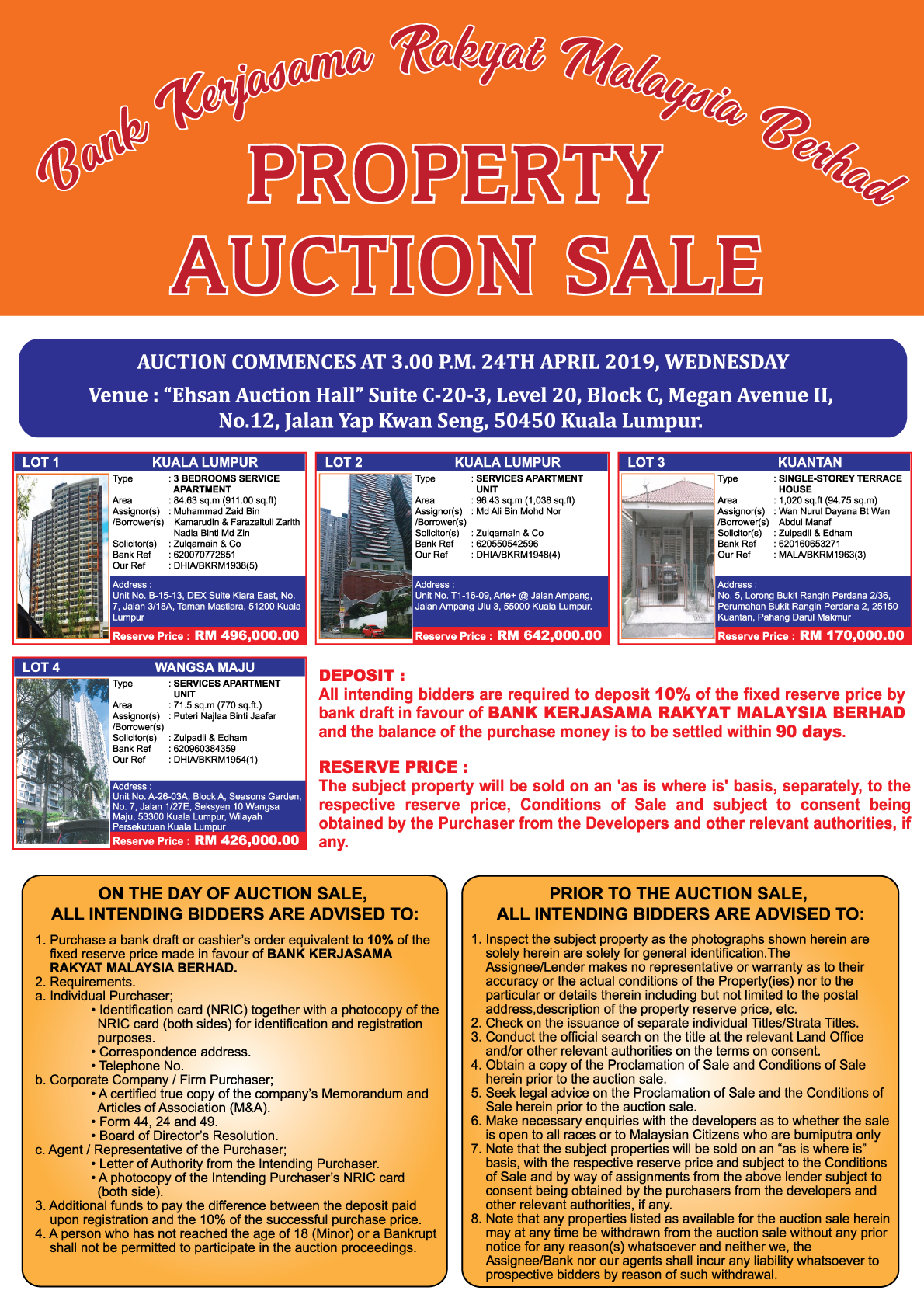 Bank Kerjasama Rakyat Malaysia Berhad

PROPERTY

AUCTION SALE

AUCTION COMMENCES AT 3.00 P.M. 24TH APRIL 2019, WEDNESDAY

Venue : "Ehsan Auction Hall" Suite C-20-3, Level 20, Block C, Megan Avenue II, No.12, Jalan Yap Kwan Seng, 50450 Kuala Lumpur.

LOT 1 KUALA LUMPUR

Type : 3 BEDROOMS SERVICE APARTMENT
Area : 84.63 sq.m (911.00 sq.ft)
Assignor(s) /Borrower(s) : Muhammad Zaid Bin Kamarudin & Farazaitull Zarith Nadia Binti Md Zin
Solicitor(s) : Zulqarnain & Co
Bank Ref : 620070772851
Our Ref : DHIA/BKRM1938(5)

Address :
Unit No. B-15-13, DEX Suite Kiara East, No. 7, Jalan 3/18A, Taman Mastiara, 51200 Kuala Lumpur

Reserve Price : RM 496,000.00

LOT 2 KUALA LUMPUR

Type : SERVICES APARTMENT UNIT
Area : 96.43 sq.m (1,038 sq.ft)
Assignor(s) /Borrower(s) : Md Ali Bin Mohd Nor
Solicitor(s) : Zulqarnain & Co
Bank Ref : 620550542596
Our Ref : DHIA/BKRM1948(4)

Address :
Unit No. T1-16-09, Arte+ @ Jalan Ampang, Jalan Ampang Ulu 3, 55000 Kuala Lumpur.

Reserve Price : RM 642,000.00

LOT 3 KUANTAN

Type : SINGLE-STOREY TERRACE HOUSE
Area : 1,020 sq.ft (94.75 sq.m)
Assignor(s) /Borrower(s) : Wan Nurul Dayana Bt Wan Abdul Manaf
Solicitor(s) : Zulpadli & Edham
Bank Ref : 620160653271
Our Ref : MALA/BKRM1963(3)

Address :
No. 5, Lorong Bukit Rangin Perdana 2/36, Perumahan Bukit Rangin Perdana 2, 25150 Kuantan, Pahang Darul Makmur

Reserve Price : RM 170,000.00

LOT 4 WANGSA MAJU

Type : SERVICES APARTMENT UNIT
Area : 71.5 sq.m (770 sq.ft.)
Assignor(s) /Borrower(s) : Puteri Najlaa Binti Jaafar
Solicitor(s) : Zulpadli & Edham
Bank Ref : 620960384359
Our Ref : DHIA/BKRM1954(1)

Address :
Unit No. A-26-03A, Block A, Seasons Garden, No. 7, Jalan 1/27E, Seksyen 10 Wangsa Maju, 53300 Kuala Lumpur, Wilayah Persekutuan Kuala Lumpur

Reserve Price : RM 426,000.00

DEPOSIT :
All intending bidders are required to deposit 10% of the fixed reserve price by bank draft in favour of BANK KERJASAMA RAKYAT MALAYSIA BERHAD and the balance of the purchase money is to be settled within 90 days.

RESERVE PRICE :
The subject property will be sold on an 'as is where is' basis, separately, to the respective reserve price, Conditions of Sale and subject to consent being obtained by the Purchaser from the Developers and other relevant authorities, if any.

ON THE DAY OF AUCTION SALE,
ALL INTENDING BIDDERS ARE ADVISED TO:

1. Purchase a bank draft or cashier's order equivalent to 10% of the fixed reserve price made in favour of BANK KERJASAMA RAKYAT MALAYSIA BERHAD.
2. Requirements.
a. Individual Purchaser;
• Identification card (NRIC) together with a photocopy of the NRIC card (both sides) for identification and registration purposes.
• Correspondence address.
• Telephone No.
b. Corporate Company / Firm Purchaser;
• A certified true copy of the company's Memorandum and Articles of Association (M&A).
• Form 44, 24 and 49.
• Board of Director's Resolution.
c. Agent / Representative of the Purchaser;
• Letter of Authority from the Intending Purchaser.
• A photocopy of the Intending Purchaser's NRIC card (both side).
3. Additional funds to pay the difference between the deposit paid upon registration and the 10% of the successful purchase price.
4. A person who has not reached the age of 18 (Minor) or a Bankrupt shall not be permitted to participate in the auction proceedings.

PRIOR TO THE AUCTION SALE,
ALL INTENDING BIDDERS ARE ADVISED TO:

1. Inspect the subject property as the photographs shown herein are solely herein are solely for general identification.The Assignee/Lender makes no representative or warranty as to their accuracy or the actual conditions of the Property(ies) nor to the particular or details therein including but not limited to the postal address,description of the property reserve price, etc.
2. Check on the issuance of separate individual Titles/Strata Titles.
3. Conduct the official search on the title at the relevant Land Office and/or other relevant authorities on the terms on consent.
4. Obtain a copy of the Proclamation of Sale and Conditions of Sale herein prior to the auction sale.
5. Seek legal advice on the Proclamation of Sale and the Conditions of Sale herein prior to the auction sale.
6. Make necessary enquiries with the developers as to whether the sale is open to all races or to Malaysian Citizens who are bumiputra only
7. Note that the subject properties will be sold on an "as is where is" basis, with the respective reserve price and subject to the Conditions of Sale and by way of assignments from the above lender subject to consent being obtained by the purchasers from the developers and other relevant authorities, if any.
8. Note that any properties listed as available for the auction sale herein may at any time be withdrawn from the auction sale without any prior notice for any reason(s) whatsoever and neither we, the Assignee/Bank nor our agents shall incur any liability whatsoever to prospective bidders by reason of such withdrawal.